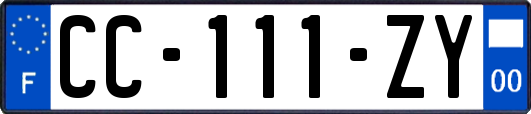 F

CC-111-ZY

00